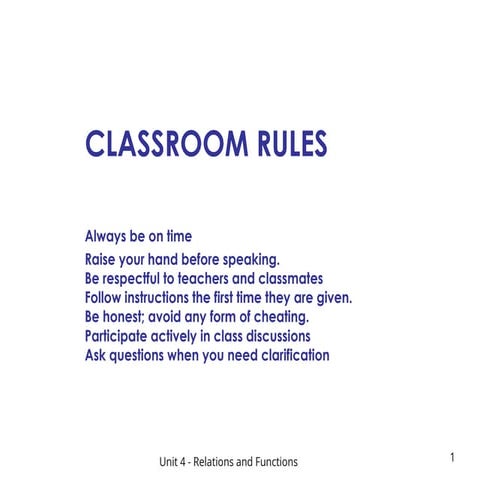 CLASSROOM RULES

Always be on time

Raise your hand before speaking.
Be respectful to teachers and classmates
Follow instructions the first time they are given.
Be honest; avoid any form of cheating.
Participate actively in class discussions
Ask questions when you need clarification

Unit 4 - Relations and Functions

1